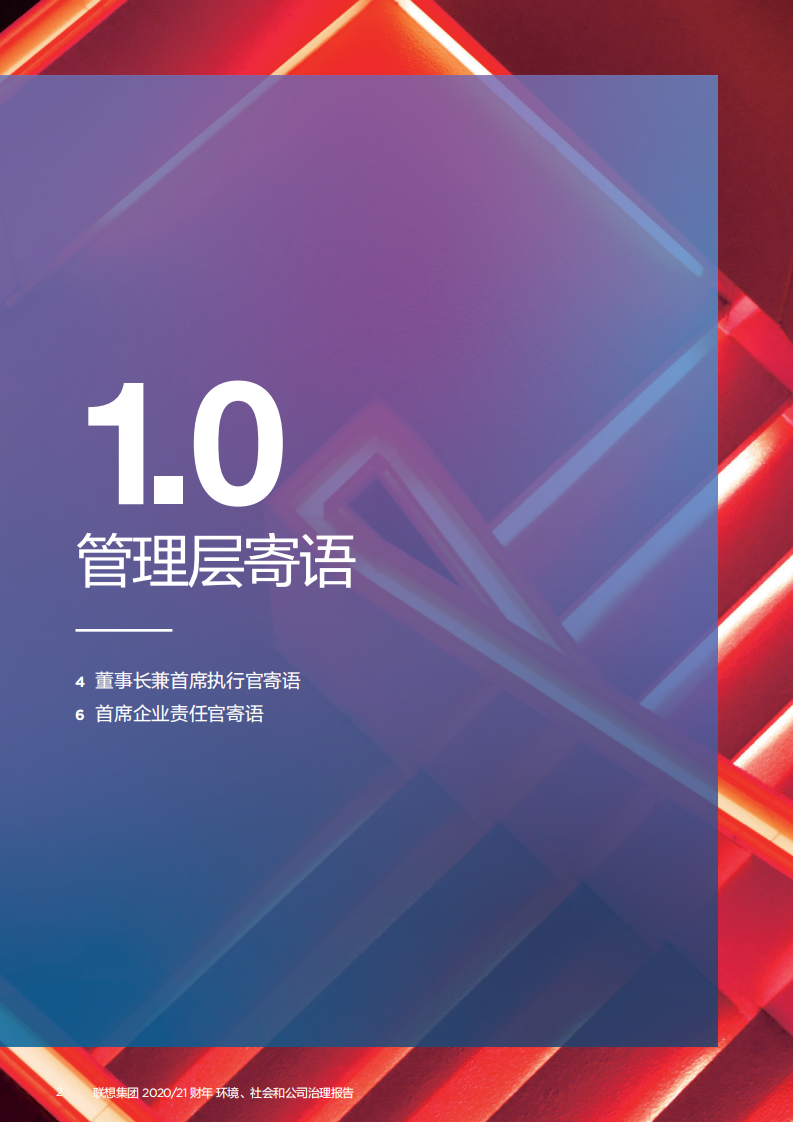 1.0
管理层寄语

4 董事长兼首席执行官寄语
6 首席企业责任官寄语

2 联想集团 2020/21 财年 环境、社会和公司治理报告